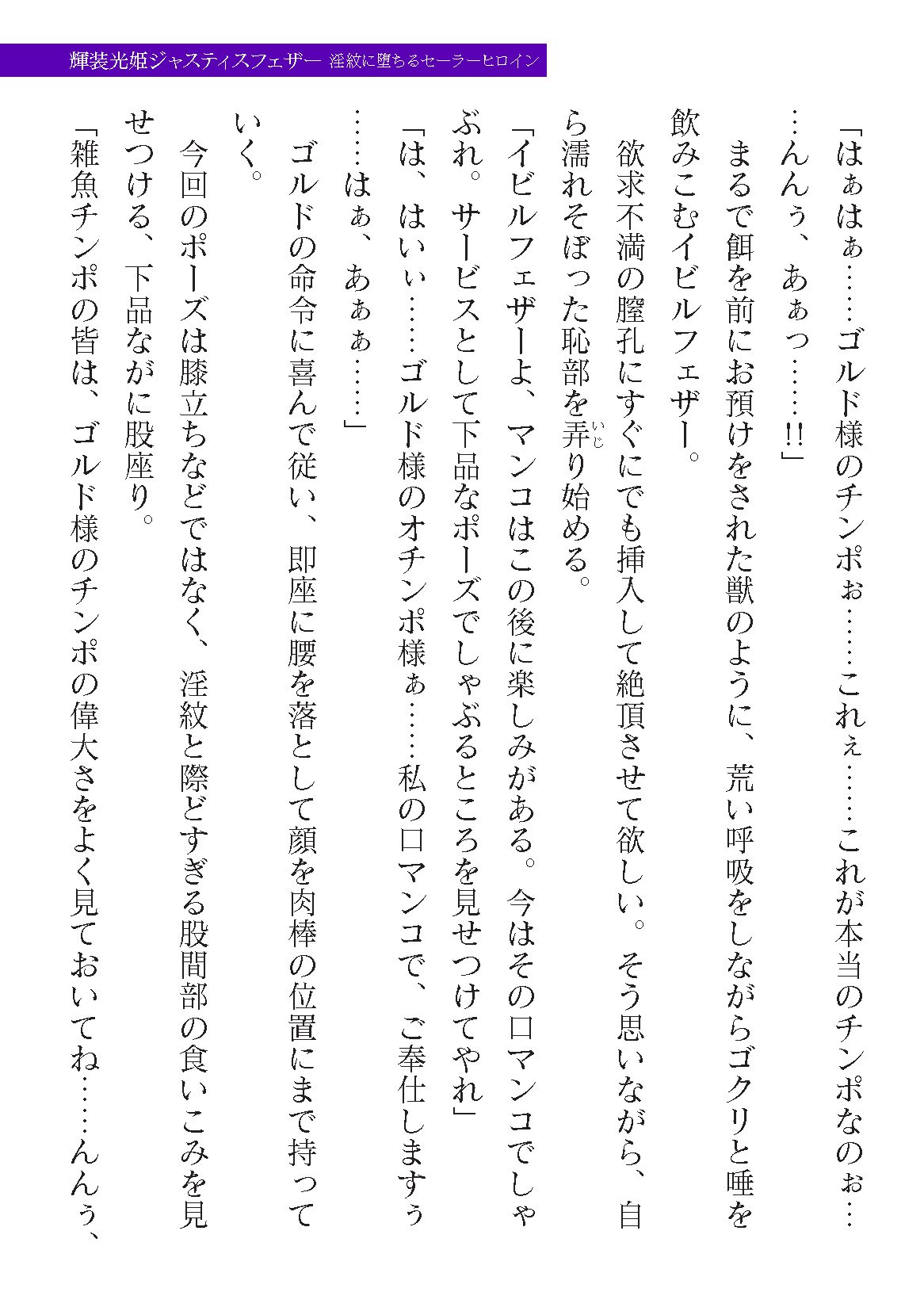 輝装光姫ジャスティスフェザー　淫紋に堕ちるセーラーヒロイン

「はぁはぁ……ゴルド様のチンポぉ……これぇ……これが本当のチンポなのぉ……んんぅ、あぁっ……!!」

まるで餌を前にお預けをされた獣のように、荒い呼吸をしながらゴクリと唾を飲みこむイビルフェザー。

欲求不満の膣孔にすぐにでも挿入して絶頂させて欲しい。そう思いながら、自ら濡れそぼった恥部を弄り始める。

「イビルフェザーよ、マンコはこの後に楽しみがある。今はその口マンコでしゃぶれ。サービスとして下品なポーズでしゃぶるところを見せつけてやれ」

「は、はいぃ……ゴルド様のオチンポ様ぁ……私の口マンコで、ご奉仕しますぅ……はぁ、あぁぁ……」

ゴルドの命令に喜んで従い、即座に腰を落として顔を肉棒の位置にまで持っていく。

今回のポーズは膝立ちなどではなく、淫紋と際どすぎる股間部の食いこみを見せつける、下品ながに股座り。

「雑魚チンポの皆は、ゴルド様のチンポの偉大さをよく見ておいてね……んんぅ、